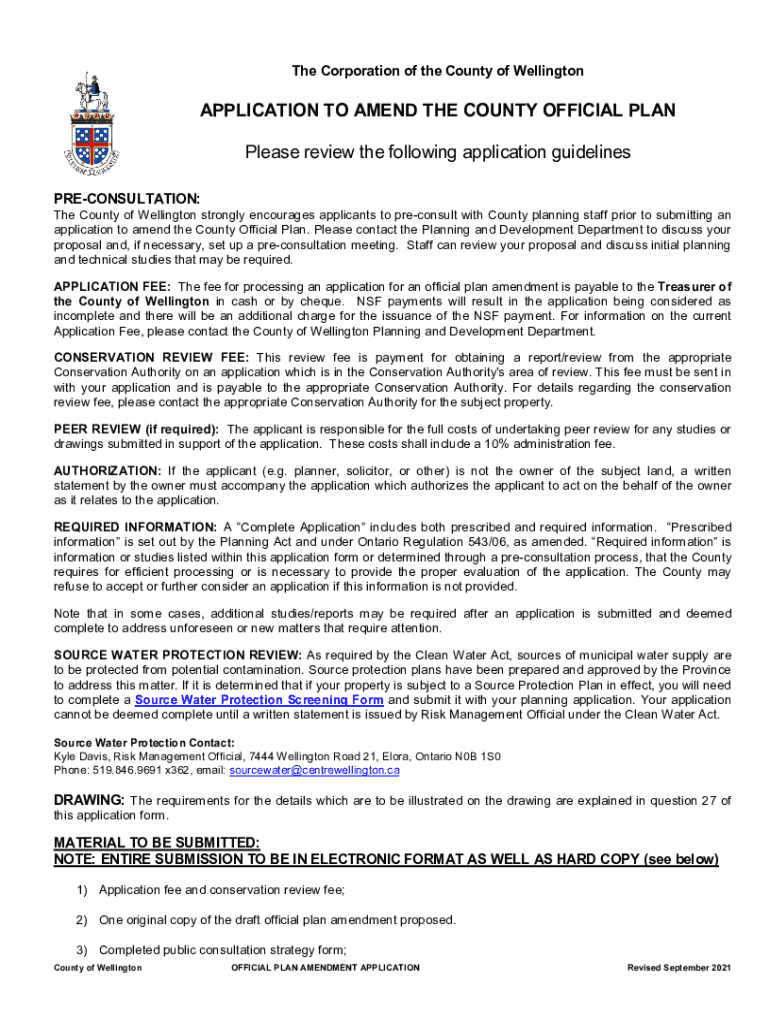 The Corporation of the County of Wellington

APPLICATION TO AMEND THE COUNTY OFFICIAL PLAN

Please review the following application guidelines

PRE-CONSULTATION:
The County of Wellington strongly encourages applicants to pre-consult with County planning staff prior to submitting an application to amend the County Official Plan. Please contact the Planning and Development Department to discuss your proposal and, if necessary, set up a pre-consultation meeting. Staff can review your proposal and discuss initial planning and technical studies that may be required.

APPLICATION FEE: The fee for processing an application for an official plan amendment is payable to the Treasurer of the County of Wellington in cash or by cheque. NSF payments will result in the application being considered as incomplete and there will be an additional charge for the issuance of the NSF payment. For information on the current Application Fee, please contact the County of Wellington Planning and Development Department.

CONSERVATION REVIEW FEE: This review fee is payment for obtaining a report/review from the appropriate Conservation Authority on an application which is in the Conservation Authority's area of review. This fee must be sent in with your application and is payable to the appropriate Conservation Authority. For details regarding the conservation review fee, please contact the appropriate Conservation Authority for the subject property.

PEER REVIEW (if required): The applicant is responsible for the full costs of undertaking peer review for any studies or drawings submitted in support of the application. These costs shall include a 10% administration fee.

AUTHORIZATION: If the applicant (e.g. planner, solicitor, or other) is not the owner of the subject land, a written statement by the owner must accompany the application which authorizes the applicant to act on the behalf of the owner as it relates to the application.

REQUIRED INFORMATION: A “Complete Application” includes both prescribed and required information. “Prescribed information” is set out by the Planning Act and under Ontario Regulation 543/06, as amended. “Required information” is information or studies listed within this application form or determined through a pre-consultation process, that the County requires for efficient processing or is necessary to provide the proper evaluation of the application. The County may refuse to accept or further consider an application if this information is not provided.

Note that in some cases, additional studies/reports may be required after an application is submitted and deemed complete to address unforeseen or new matters that require attention.

SOURCE WATER PROTECTION REVIEW: As required by the Clean Water Act, sources of municipal water supply are to be protected from potential contamination. Source protection plans have been prepared and approved by the Province to address this matter. If it is determined that if your property is subject to a Source Protection Plan in effect, you will need to complete a Source Water Protection Screening Form and submit it with your planning application. Your application cannot be deemed complete until a written statement is issued by Risk Management Official under the Clean Water Act.

Source Water Protection Contact:
Kyle Davis, Risk Management Official, 7444 Wellington Road 21, Elora, Ontario N0B 1S0
Phone: 519.846.9691 x362, email: sourcewater@centrewellington.ca

DRAWING: The requirements for the details which are to be illustrated on the drawing are explained in question 27 of this application form.

MATERIAL TO BE SUBMITTED:
NOTE: ENTIRE SUBMISSION TO BE IN ELECTRONIC FORMAT AS WELL AS HARD COPY (see below)

1) Application fee and conservation review fee;

2) One original copy of the draft official plan amendment proposed.

3) Completed public consultation strategy form;

County of Wellington OFFICIAL PLAN AMENDMENT APPLICATION Revised September 2021